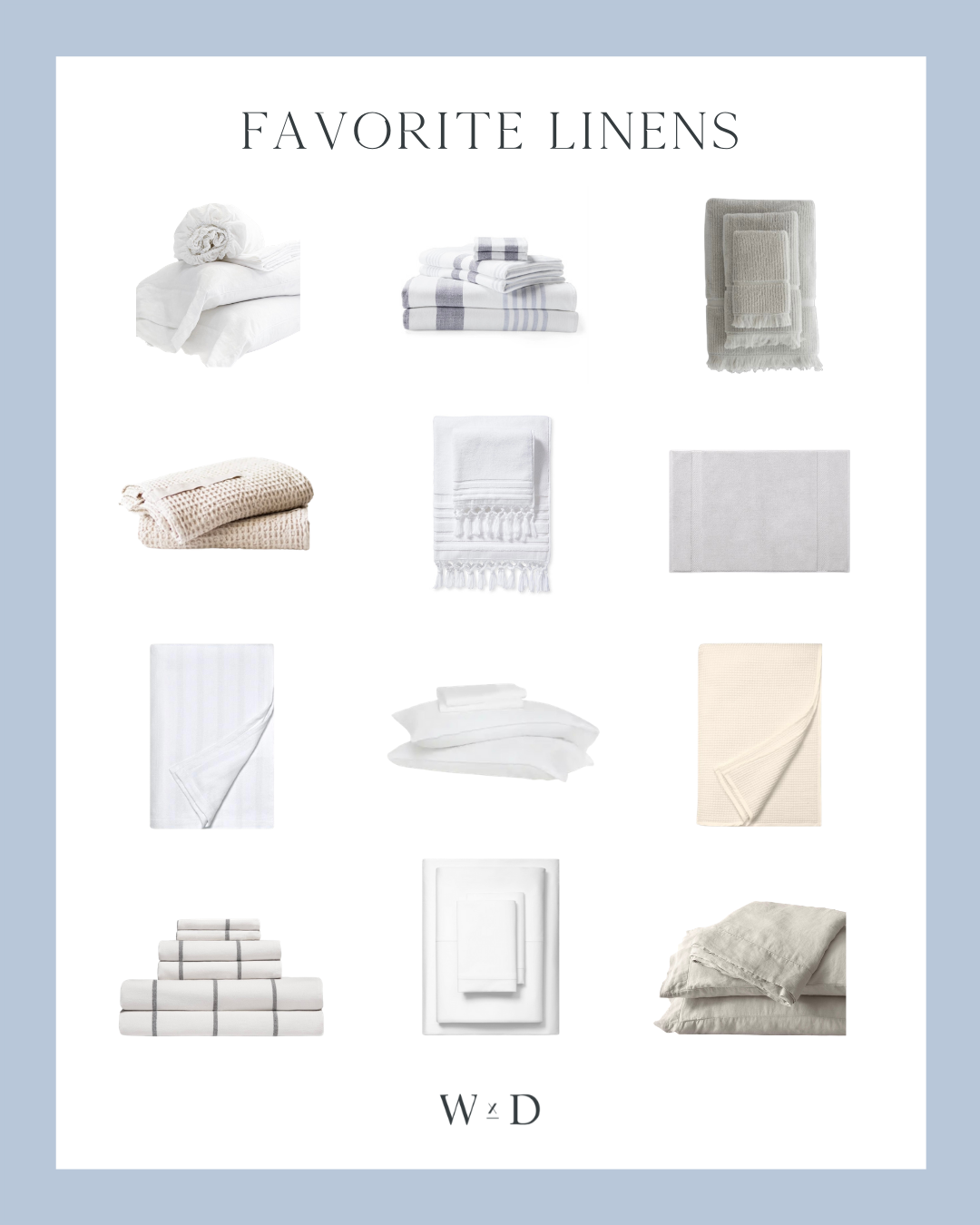 FAVORITE LINENS

W x D